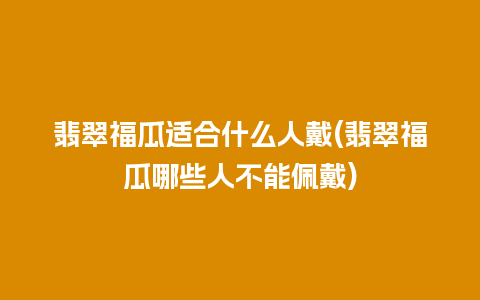 翡翠福瓜适合什么人戴(翡翠福瓜哪些人不能佩戴)